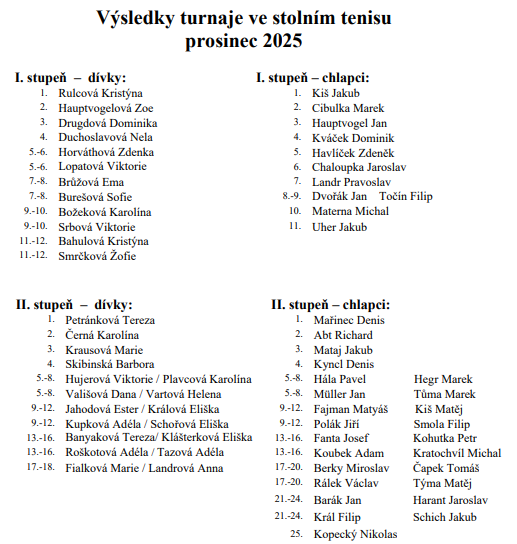 Výsledky turnaje ve stolním tenisu
prosinec 2025

I. stupeň – dívky:
1. Rulcová Kristýna
2. Hauptvogelová Zoe
3. Drugdová Dominika
4. Duchoslavová Nela
5.-6. Horváthová Zdenka
5.-6. Lopatová Viktorie
7.-8. Brůžová Ema
7.-8. Burešová Sofie
9.-10. Božeková Karolína
9.-10. Srbová Viktorie
11.-12. Bahulová Kristýna
11.-12. Smrčková Žofie

I. stupeň – chlapci:
1. Kiš Jakub
2. Cibulka Marek
3. Hauptvogel Jan
4. Kváček Dominik
5. Havlíček Zdeněk
6. Chaloupka Jaroslav
7. Landr Pravoslav
8.-9. Dvořák Jan Točín Filip
10. Materna Michal
11. Uher Jakub

II. stupeň – dívky:
1. Petránková Tereza
2. Černá Karolína
3. Krausová Marie
4. Skibinská Barbora
5.-8. Hujerová Viktorie / Plavcová Karolína
5.-8. Vališová Dana / Vartová Helena
9.-12. Jahodová Ester / Králová Eliška
9.-12. Kupková Adéla / Schořová Eliška
13.-16. Banyaková Tereza/ Klášterková Eliška
13.-16. Roškotová Adéla / Tazová Adéla
17.-18. Fialková Marie / Landrová Anna

II. stupeň – chlapci:
1. Mařinec Denis
2. Abt Richard
3. Mataj Jakub
4. Kyncl Denis
5.-8. Hála Pavel Hegr Marek
5.-8. Müller Jan Tůma Marek
9.-12. Fajman Matyáš Kiš Matěj
9.-12. Polák Jiří Smola Filip
13.-16. Fanta Josef Kohutka Petr
13.-16. Koubek Adam Kratochvíl Michal
17.-20. Berky Miroslav Čapek Tomáš
17.-20. Rálek Václav Týma Matěj
21.-24. Barák Jan Harant Jaroslav
21.-24. Král Filip Schich Jakub
25. Kopecký Nikolas